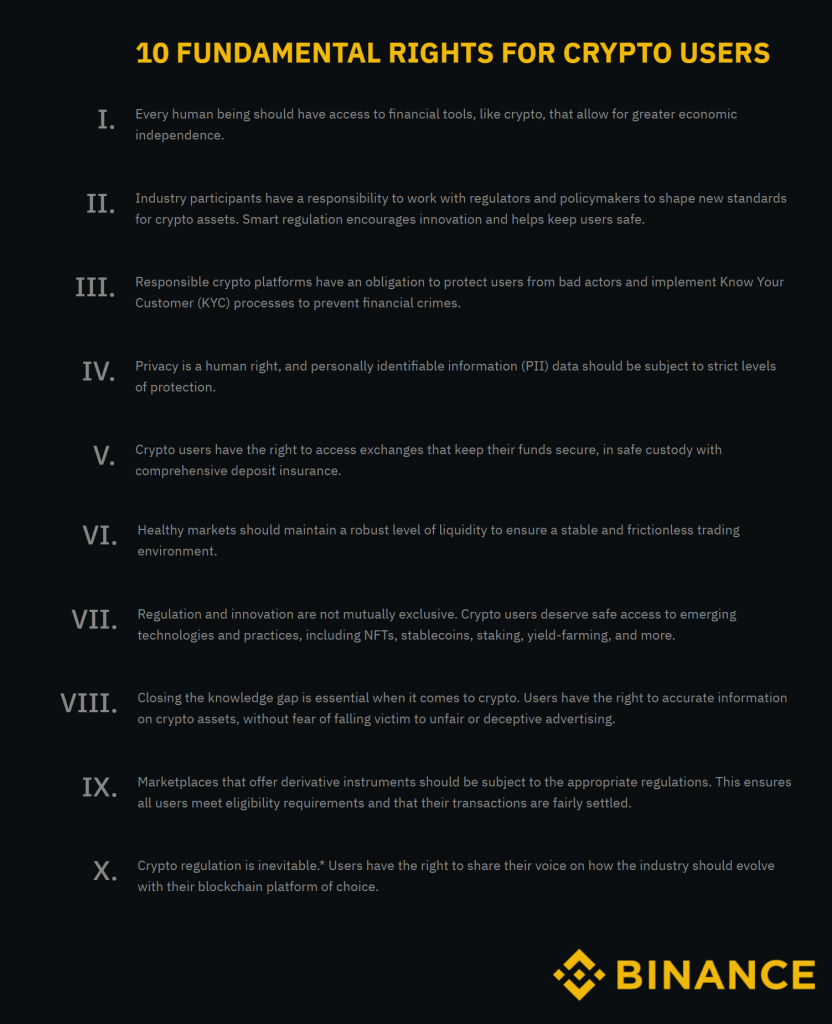 10 FUNDAMENTAL RIGHTS FOR CRYPTO USERS

I. Every human being should have access to financial tools, like crypto, that allow for greater economic independence.

II. Industry participants have a responsibility to work with regulators and policymakers to shape new standards for crypto assets. Smart regulation encourages innovation and helps keep users safe.

III. Responsible crypto platforms have an obligation to protect users from bad actors and implement Know Your Customer (KYC) processes to prevent financial crimes.

IV. Privacy is a human right, and personally identifiable information (PII) data should be subject to strict levels of protection.

V. Crypto users have the right to access exchanges that keep their funds secure, in safe custody with comprehensive deposit insurance.

VI. Healthy markets should maintain a robust level of liquidity to ensure a stable and frictionless trading environment.

VII. Regulation and innovation are not mutually exclusive. Crypto users deserve safe access to emerging technologies and practices, including NFTs, stablecoins, staking, yield-farming, and more.

VIII. Closing the knowledge gap is essential when it comes to crypto. Users have the right to accurate information on crypto assets, without fear of falling victim to unfair or deceptive advertising.

IX. Marketplaces that offer derivative instruments should be subject to the appropriate regulations. This ensures all users meet eligibility requirements and that their transactions are fairly settled.

X. Crypto regulation is inevitable.* Users have the right to share their voice on how the industry should evolve with their blockchain platform of choice.

BINANCE